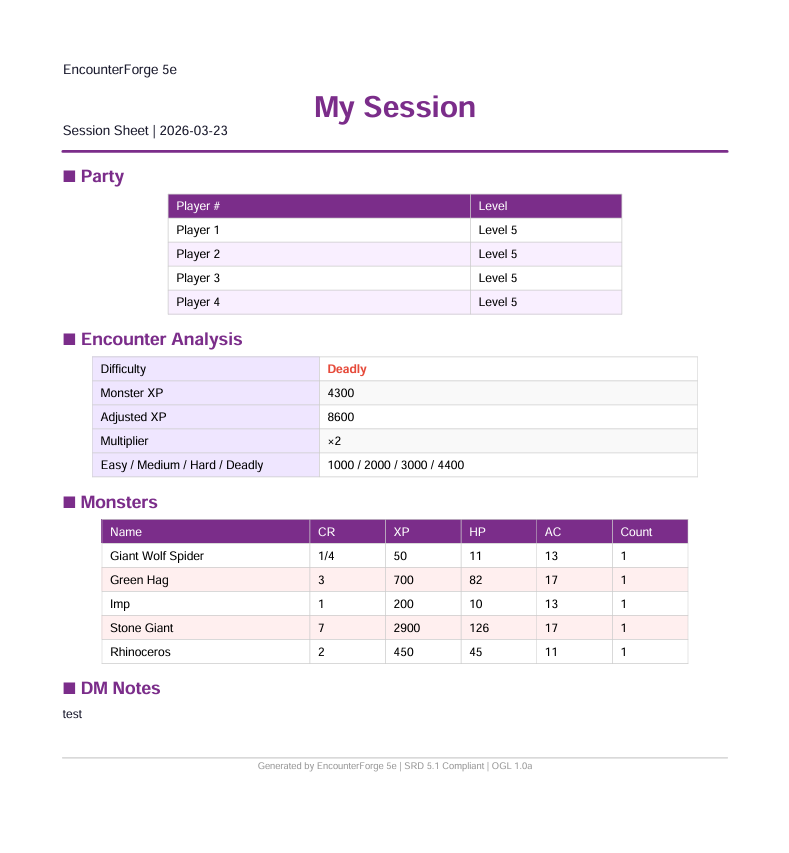 EncounterForge 5e

My Session

Session Sheet | 2026-03-23

■ Party

| Player # | Level |
|---|---|
| Player 1 | Level 5 |
| Player 2 | Level 5 |
| Player 3 | Level 5 |
| Player 4 | Level 5 |

■ Encounter Analysis

| Difficulty | Deadly |
|---|---|
| Monster XP | 4300 |
| Adjusted XP | 8600 |
| Multiplier | ×2 |
| Easy / Medium / Hard / Deadly | 1000 / 2000 / 3000 / 4400 |

■ Monsters

| Name | CR | XP | HP | AC | Count |
|---|---|---|---|---|---|
| Giant Wolf Spider | 1/4 | 50 | 11 | 13 | 1 |
| Green Hag | 3 | 700 | 82 | 17 | 1 |
| Imp | 1 | 200 | 10 | 13 | 1 |
| Stone Giant | 7 | 2900 | 126 | 17 | 1 |
| Rhinoceros | 2 | 450 | 45 | 11 | 1 |

■ DM Notes

test

Generated by EncounterForge 5e | SRD 5.1 Compliant | OGL 1.0a